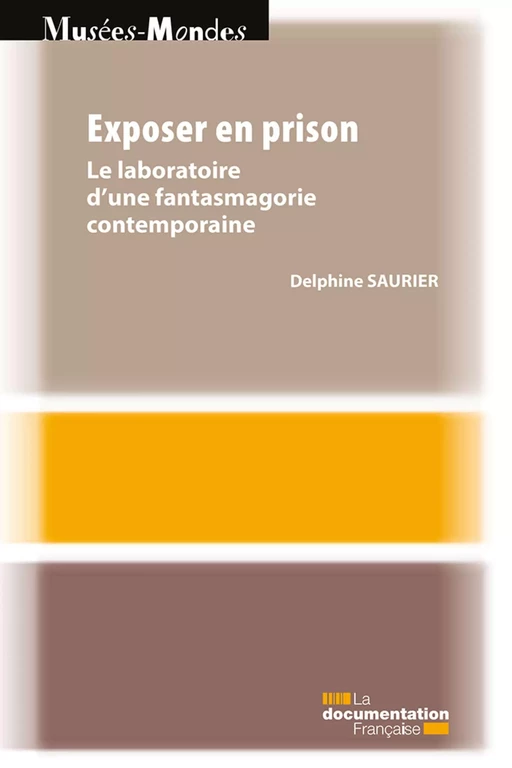 Musées-Mondes

Exposer en prison

Le laboratoire d'une fantasmagorie contemporaine

Delphine SAURIER

La documentation Française